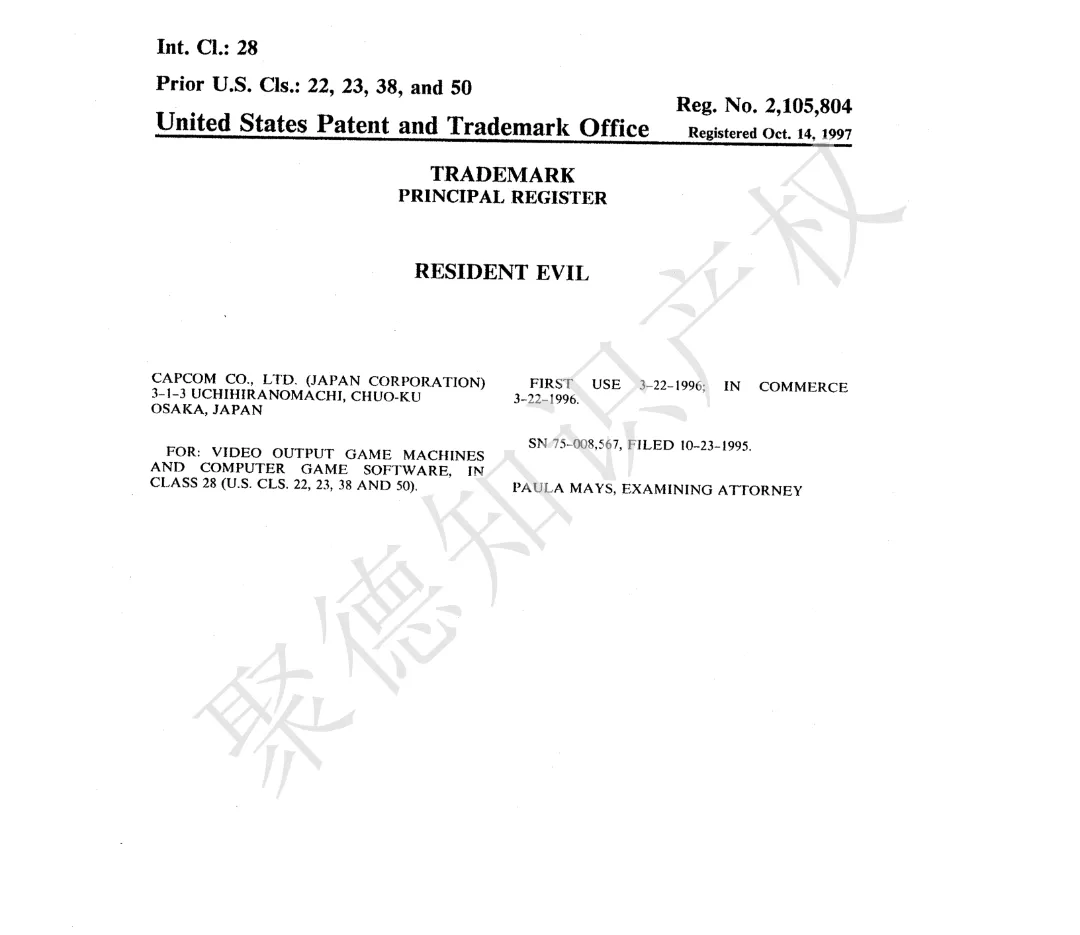 Int. Cl.: 28

Prior U.S. Cls.: 22, 23, 38, and 50

United States Patent and Trademark Office

Reg. No. 2,105,804
Registered Oct. 14, 1997

TRADEMARK
PRINCIPAL REGISTER

RESIDENT EVIL

CAPCOM CO., LTD. (JAPAN CORPORATION) 3-1-3 UCHIHIRANOMACHI, CHUO-KU OSAKA, JAPAN

FOR: VIDEO OUTPUT GAME MACHINES AND COMPUTER GAME SOFTWARE, IN CLASS 28 (U.S. CLS. 22, 23, 38 AND 50).

FIRST USE 3-22-1996; IN COMMERCE 3-22-1996.

SN 75-008,567, FILED 10-23-1995.

PAULA MAYS, EXAMINING ATTORNEY

聚德知识产权